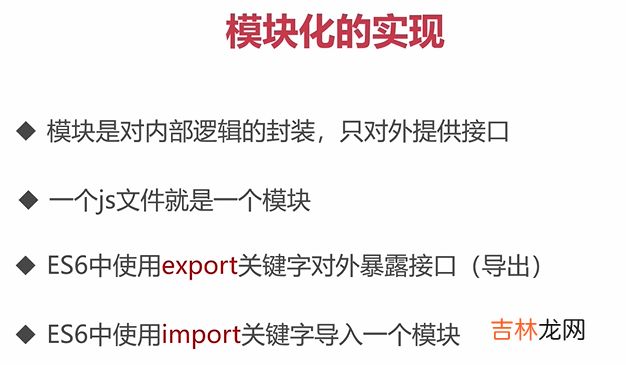 模块化的实现

◆ 模块是对内部逻辑的封装，只对外提供接口

◆ 一个js文件就是一个模块

◆ ES6中使用export关键字对外暴露接口（导出）

◆ ES6中使用import关键字导入一个模块

吉林龙网